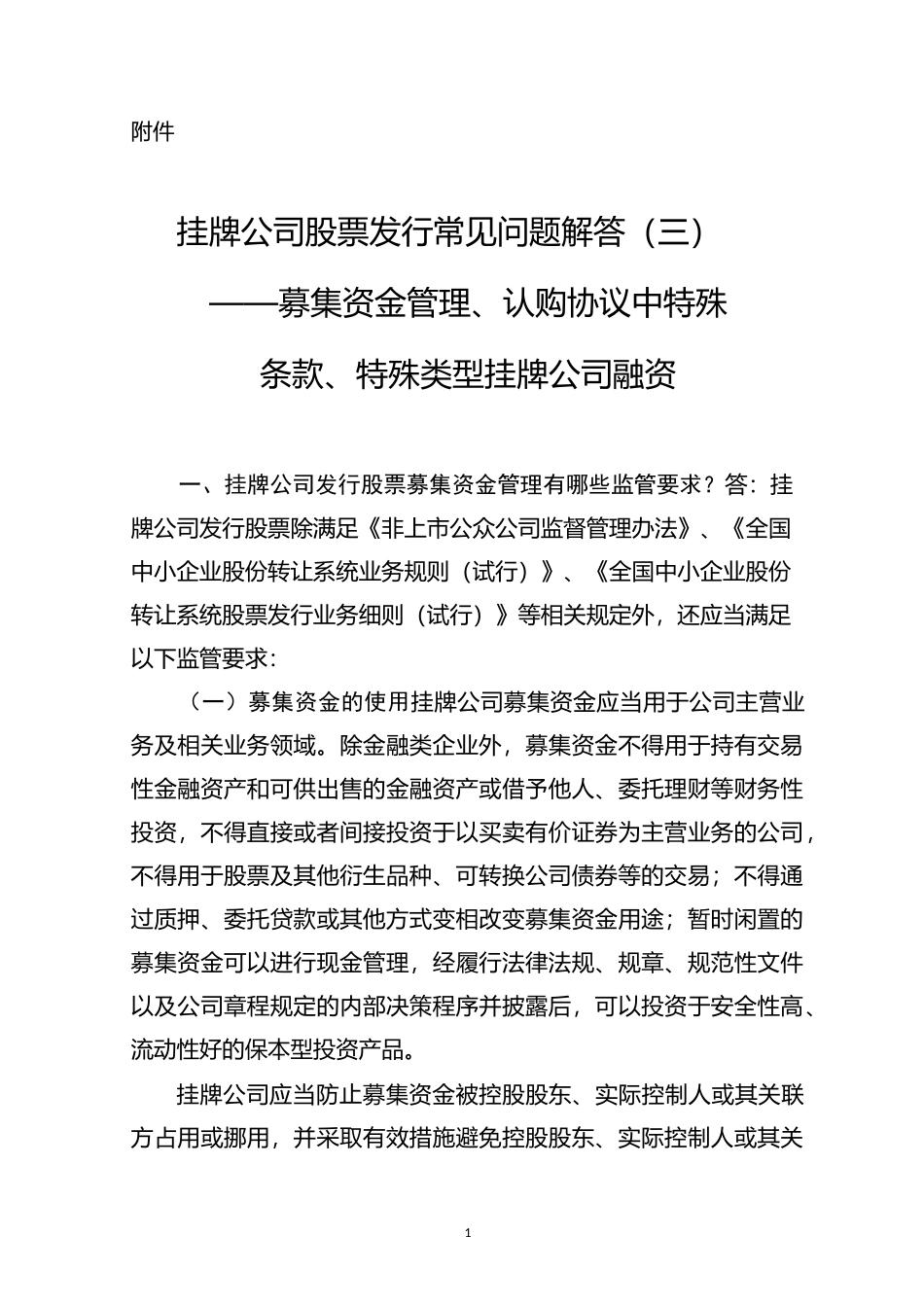 附件

挂牌公司股票发行常见问题解答（三）
——募集资金管理、认购协议中特殊
条款、特殊类型挂牌公司融资

一、挂牌公司发行股票募集资金管理有哪些监管要求？答：挂牌公司发行股票除满足《非上市公众公司监督管理办法》、《全国中小企业股份转让系统业务规则（试行）》、《全国中小企业股份转让系统股票发行业务细则（试行）》等相关规定外，还应当满足以下监管要求：

（一）募集资金的使用挂牌公司募集资金应当用于公司主营业务及相关业务领域。除金融类企业外，募集资金不得用于持有交易性金融资产和可供出售的金融资产或借予他人、委托理财等财务性投资，不得直接或者间接投资于以买卖有价证券为主营业务的公司，不得用于股票及其他衍生品种、可转换公司债券等的交易；不得通过质押、委托贷款或其他方式变相改变募集资金用途；暂时闲置的募集资金可以进行现金管理，经履行法律法规、规章、规范性文件以及公司章程规定的内部决策程序并披露后，可以投资于安全性高、流动性好的保本型投资产品。

挂牌公司应当防止募集资金被控股股东、实际控制人或其关联方占用或挪用，并采取有效措施避免控股股东、实际控制人或其关

1